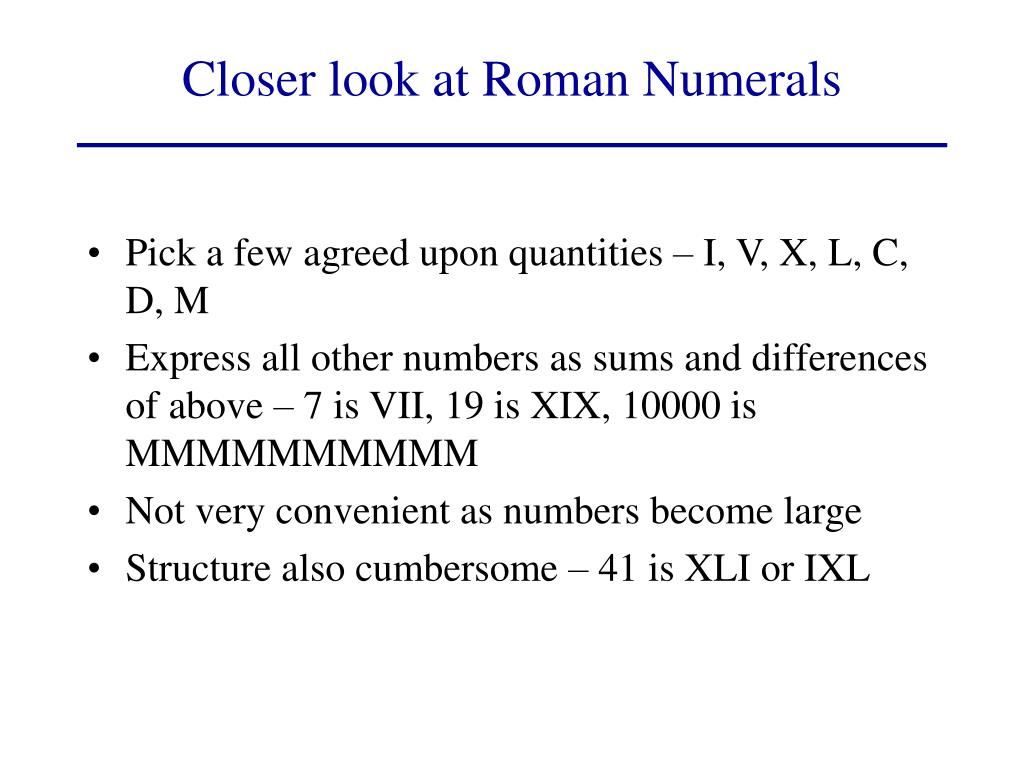 Closer look at Roman Numerals

• Pick a few agreed upon quantities – I, V, X, L, C, D, M
• Express all other numbers as sums and differences of above – 7 is VII, 19 is XIX, 10000 is MMMMMMMMMM
• Not very convenient as numbers become large
• Structure also cumbersome – 41 is XLI or IXL